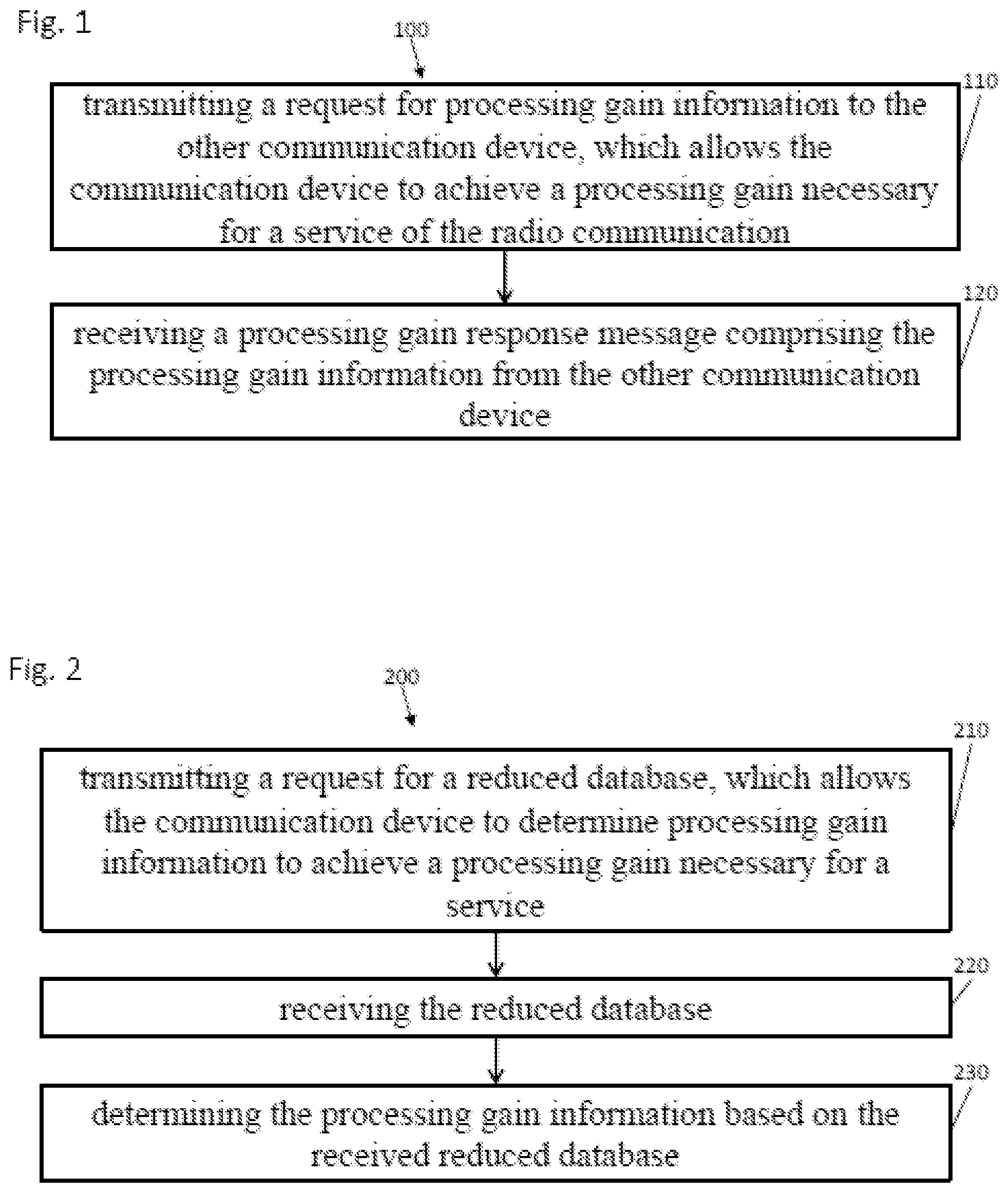 Fig. 1

100

110

transmitting a request for processing gain information to the other communication device, which allows the communication device to achieve a processing gain necessary for a service of the radio communication

120

receiving a processing gain response message comprising the processing gain information from the other communication device

Fig. 2

200

210

transmitting a request for a reduced database, which allows the communication device to determine processing gain information to achieve a processing gain necessary for a service

220

receiving the reduced database

230

determining the processing gain information based on the received reduced database